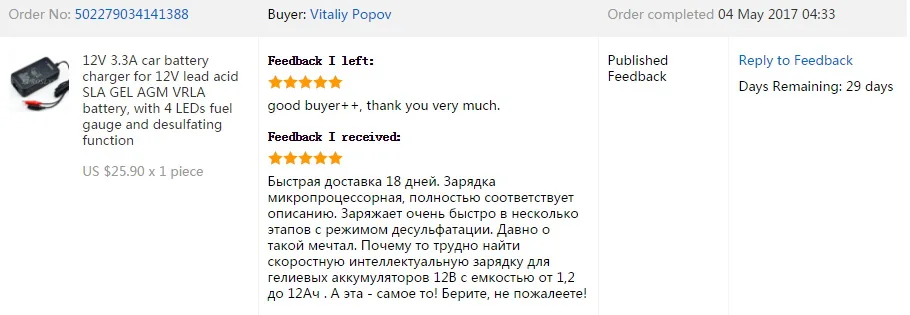 Order No: 502279034141388 Buyer: Vitaliy Popov Order completed 04 May 2017 04:33

12V 3.3A car battery charger for 12V lead acid SLA GEL AGM VRLA battery, with 4 LEDs fuel gauge and desulfating function

US $25.90 x 1 piece

Feedback I left:

good buyer++, thank you very much.

Feedback I received:

Быстрая доставка 18 дней. Зарядка микропроцессорная, полностью соответствует описанию. Заряжает очень быстро в несколько этапов с режимом десульфатации. Давно о такой мечтал. Почему то трудно найти скоростную интеллектуальную зарядку для гелиевых аккумуляторов 12В с емкостью от 1,2 до 12Ач . А эта - самое то! Берите, не пожалеете!

Published Feedback

Reply to Feedback

Days Remaining: 29 days